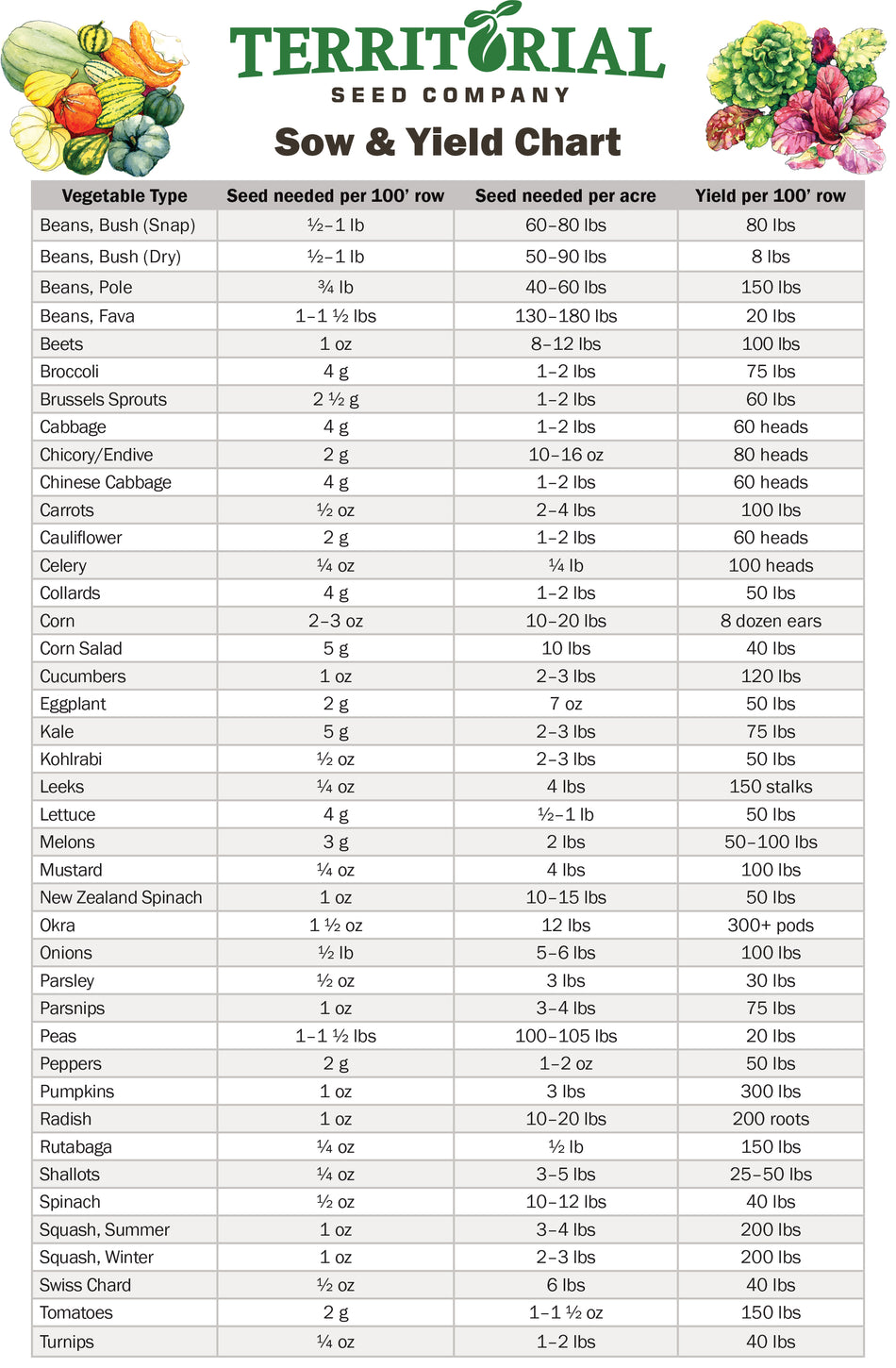 TERRITORIAL
SEED COMPANY
Sow & Yield Chart

| Vegetable Type | Seed needed per 100' row | Seed needed per acre | Yield per 100' row |
|---|---|---|---|
| Beans, Bush (Snap) | ½–1 lb | 60–80 lbs | 80 lbs |
| Beans, Bush (Dry) | ½–1 lb | 50–90 lbs | 8 lbs |
| Beans, Pole | ¾ lb | 40–60 lbs | 150 lbs |
| Beans, Fava | 1–1 ½ lbs | 130–180 lbs | 20 lbs |
| Beets | 1 oz | 8–12 lbs | 100 lbs |
| Broccoli | 4 g | 1–2 lbs | 75 lbs |
| Brussels Sprouts | 2 ½ g | 1–2 lbs | 60 lbs |
| Cabbage | 4 g | 1–2 lbs | 60 heads |
| Chicory/Endive | 2 g | 10–16 oz | 80 heads |
| Chinese Cabbage | 4 g | 1–2 lbs | 60 heads |
| Carrots | ½ oz | 2–4 lbs | 100 lbs |
| Cauliflower | 2 g | 1–2 lbs | 60 heads |
| Celery | ¼ oz | ¼ lb | 100 heads |
| Collards | 4 g | 1–2 lbs | 50 lbs |
| Corn | 2–3 oz | 10–20 lbs | 8 dozen ears |
| Corn Salad | 5 g | 10 lbs | 40 lbs |
| Cucumbers | 1 oz | 2–3 lbs | 120 lbs |
| Eggplant | 2 g | 7 oz | 50 lbs |
| Kale | 5 g | 2–3 lbs | 75 lbs |
| Kohlrabi | ½ oz | 2–3 lbs | 50 lbs |
| Leeks | ¼ oz | 4 lbs | 150 stalks |
| Lettuce | 4 g | ½–1 lb | 50 lbs |
| Melons | 3 g | 2 lbs | 50–100 lbs |
| Mustard | ¼ oz | 4 lbs | 100 lbs |
| New Zealand Spinach | 1 oz | 10–15 lbs | 50 lbs |
| Okra | 1 ½ oz | 12 lbs | 300+ pods |
| Onions | ½ lb | 5–6 lbs | 100 lbs |
| Parsley | ½ oz | 3 lbs | 30 lbs |
| Parsnips | 1 oz | 3–4 lbs | 75 lbs |
| Peas | 1–1 ½ lbs | 100–105 lbs | 20 lbs |
| Peppers | 2 g | 1–2 oz | 50 lbs |
| Pumpkins | 1 oz | 3 lbs | 300 lbs |
| Radish | 1 oz | 10–20 lbs | 200 roots |
| Rutabaga | ¼ oz | ½ lb | 150 lbs |
| Shallots | ¼ oz | 3–5 lbs | 25–50 lbs |
| Spinach | ½ oz | 10–12 lbs | 40 lbs |
| Squash, Summer | 1 oz | 3–4 lbs | 200 lbs |
| Squash, Winter | 1 oz | 2–3 lbs | 200 lbs |
| Swiss Chard | ½ oz | 6 lbs | 40 lbs |
| Tomatoes | 2 g | 1–1 ½ oz | 150 lbs |
| Turnips | ¼ oz | 1–2 lbs | 40 lbs |